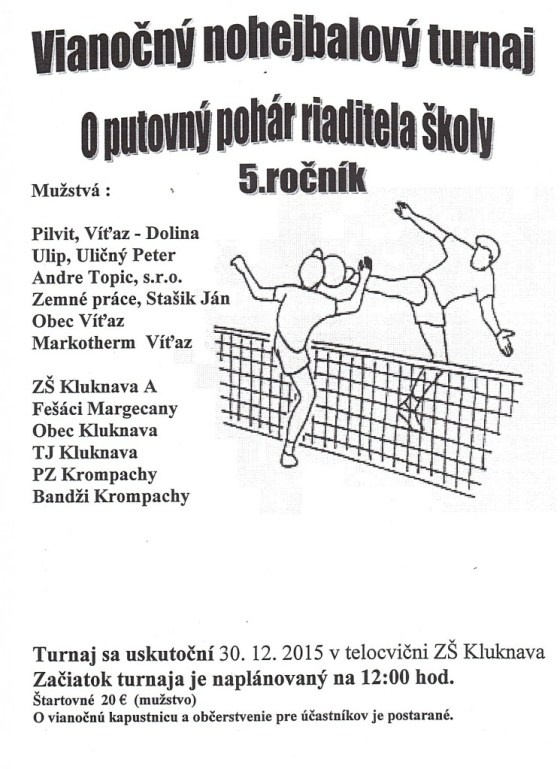 Vianočný nohejbalový turnaj

O putovný pohár riaditela školy

5.ročník

Mužstvá :

Pilvit, Víťaz - Dolina
Ulip, Uličný Peter
Andre Topic, s.r.o.
Zemné práce, Stašik Ján
Obec Víťaz
Markotherm Víťaz

ZŠ Kluknava A
Fešáci Margecany
Obec Kluknava
TJ Kluknava
PZ Krompachy
Bandži Krompachy

Turnaj sa uskutoční 30. 12. 2015 v telocvični ZŠ Kluknava
Začiatok turnaja je naplánovaný na 12:00 hod.
Štartovné 20 € (mužstvo)
O vianočnú kapustnicu a občerstvenie pre účastníkov je postarané.